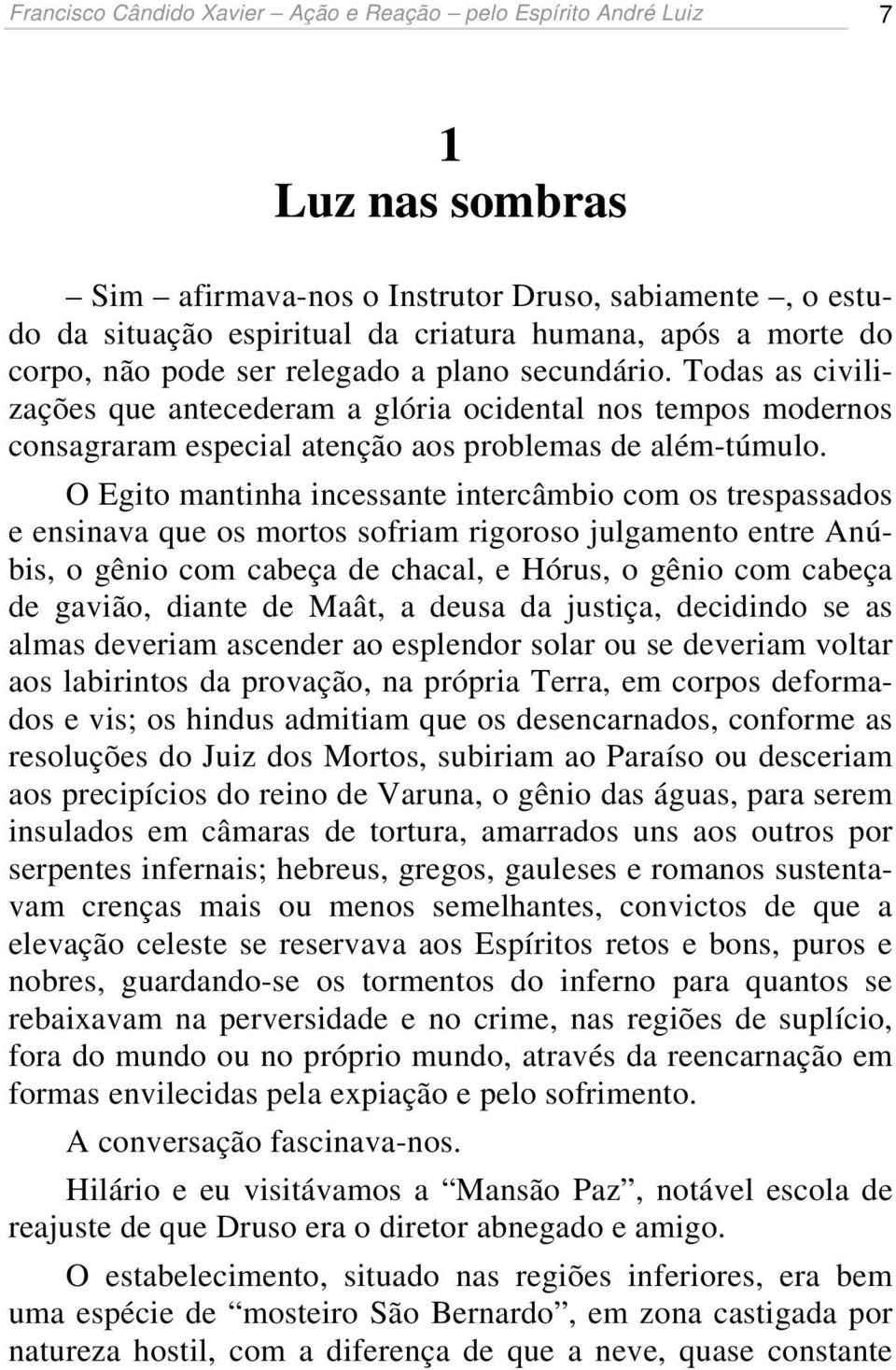 Francisco Cândido Xavier – Ação e Reação – pelo Espírito André Luiz 7

1
Luz nas sombras

– Sim – afirmava-nos o Instrutor Druso, sabiamente –, o estudo da situação espiritual da criatura humana, após a morte do corpo, não pode ser relegado a plano secundário. Todas as civilizações que antecederam a glória ocidental nos tempos modernos consagraram especial atenção aos problemas de além-túmulo.

O Egito mantinha incessante intercâmbio com os trespassados e ensinava que os mortos sofriam rigoroso julgamento entre Anúbis, o gênio com cabeça de chacal, e Hórus, o gênio com cabeça de gavião, diante de Maât, a deusa da justiça, decidindo se as almas deveriam ascender ao esplendor solar ou se deveriam voltar aos labirintos da provação, na própria Terra, em corpos deformados e vis; os hindus admitiam que os desencarnados, conforme as resoluções do Juiz dos Mortos, subiriam ao Paraíso ou desceriam aos precipícios do reino de Varuna, o gênio das águas, para serem insulados em câmaras de tortura, amarrados uns aos outros por serpentes infernais; hebreus, gregos, gauleses e romanos sustentavam crenças mais ou menos semelhantes, convictos de que a elevação celeste se reservava aos Espíritos retos e bons, puros e nobres, guardando-se os tormentos do inferno para quantos se rebaixavam na perversidade e no crime, nas regiões de suplício, fora do mundo ou no próprio mundo, através da reencarnação em formas envilecidas pela expiação e pelo sofrimento.

A conversação fascinava-nos.

Hilário e eu visitávamos a “Mansão Paz”, notável escola de reajuste de que Druso era o diretor abnegado e amigo.

O estabelecimento, situado nas regiões inferiores, era bem uma espécie de “mosteiro São Bernardo”, em zona castigada por natureza hostil, com a diferença de que a neve, quase constante